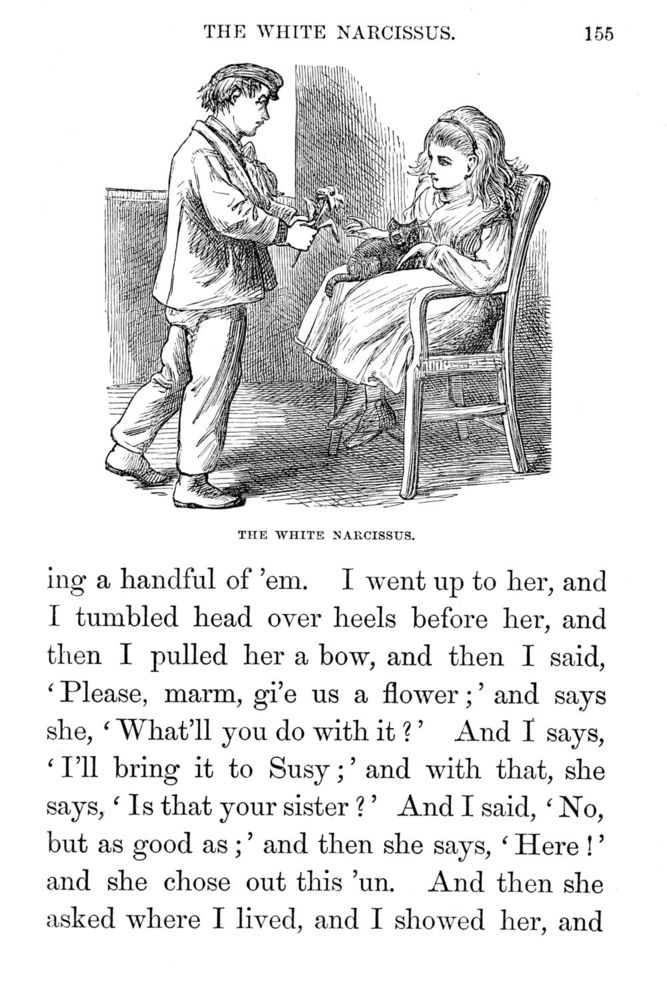 THE WHITE NARCISSUS. 155

THE WHITE NARCISSUS.

ing a handful of 'em. I went up to her, and I tumbled head over heels before her, and then I pulled her a bow, and then I said, 'Please, marm, gi'e us a flower;' and says she, 'What'll you do with it?' And I says, 'I'll bring it to Susy;' and with that, she says, 'Is that your sister?' And I said, 'No, but as good as;' and then she says, 'Here!' and she chose out this 'un. And then she asked where I lived, and I showed her, and